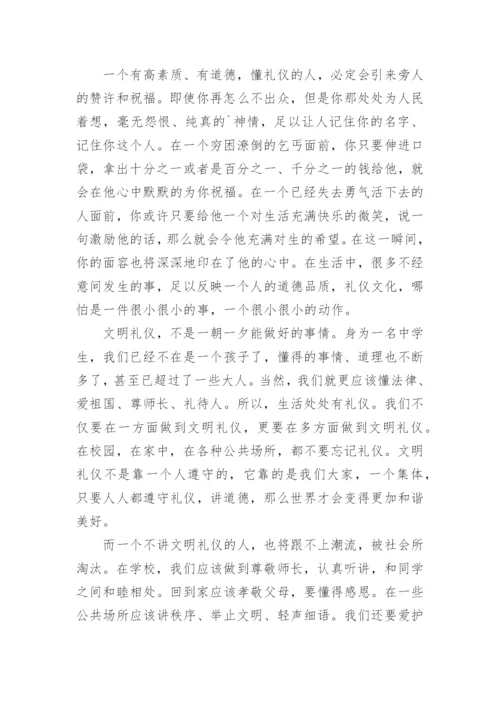 一个有高素质、有道德，懂礼仪的人，必定会引来旁人的赞许和祝福。即使你再怎么不出众，但是你那处处为人民着想，毫无怨恨、纯真的`神情，足以让人记住你的名字、记住你这个人。在一个穷困潦倒的乞丐面前，你只要伸进口袋，拿出十分之一或者是百分之一、千分之一的钱给他，就会在他心中默默的为你祝福。在一个已经失去勇气活下去的人面前，你或许只要给他一个对生活充满快乐的微笑，说一句激励他的话，那么就会令他充满对生的希望。在这一瞬间，你的面容也将深深地印在了他的心中。在生活中，很多不经意间发生的事，足以反映一个人的道德品质，礼仪文化，哪怕是一件很小很小的事，一个很小很小的动作。

文明礼仪，不是一朝一夕能做好的事情。身为一名中学生，我们已经不在是一个孩子了，懂得的事情、道理也不断多了，甚至已超过了一些大人。当然，我们就更应该懂法律、爱祖国、尊师长、礼待人。所以，生活处处有礼仪。我们不仅要在一方面做到文明礼仪，更要在多方面做到文明礼仪。在校园，在家中，在各种公共场所，都不要忘记礼仪。文明礼仪不是靠一个人遵守的，它靠的是我们大家，一个集体，只要人人都遵守礼仪，讲道德，那么世界才会变得更加和谐美好。

而一个不讲文明礼仪的人，也将跟不上潮流，被社会所淘汰。在学校，我们应该做到尊敬师长，认真听讲，和同学之间和睦相处。回到家应该孝敬父母，要懂得感恩。在一些公共场所应该讲秩序、举止文明、轻声细语。我们还要爱护